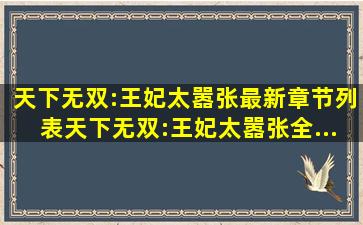 天下无双:王妃太嚣张最新章节列表天下无双:王妃太嚣张全...